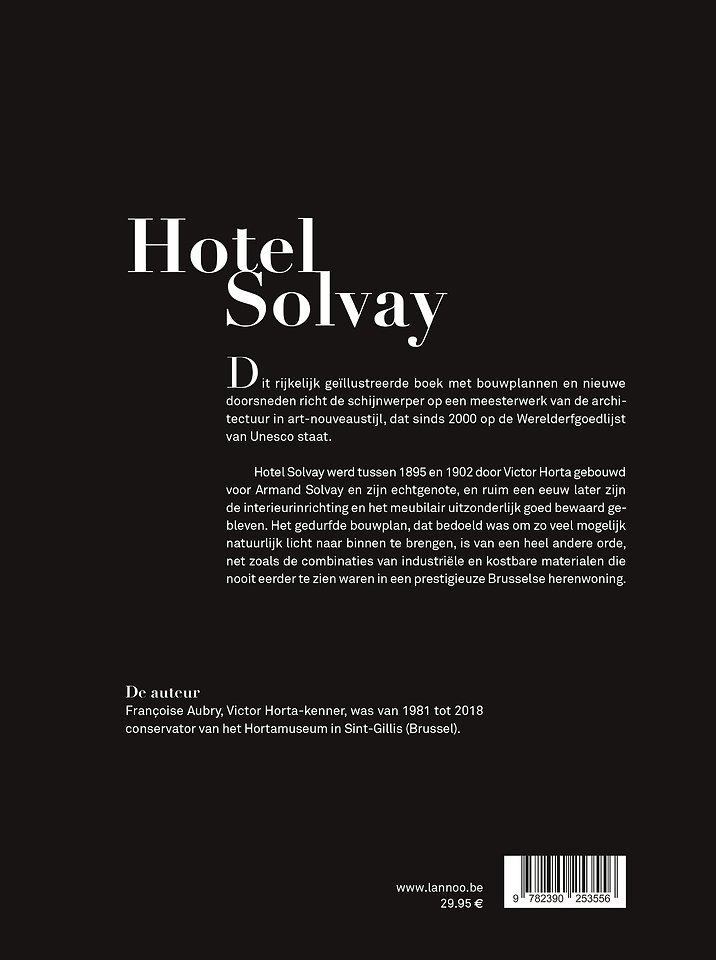 Hotel Solvay

Dit rijkelijk geïllustreerde boek met bouwplannen en nieuwe doorsneden richt de schijnwerper op een meesterwerk van de architectuur in art-nouveaustijl, dat sinds 2000 op de Werelderfgoedlijst van Unesco staat.

Hotel Solvay werd tussen 1895 en 1902 door Victor Horta gebouwd voor Armand Solvay en zijn echtgenote, en ruim een eeuw later zijn de interieurinrichting en het meubilair uitzonderlijk goed bewaard gebleven. Het gedurfde bouwplan, dat bedoeld was om zo veel mogelijk natuurlijk licht naar binnen te brengen, is van een heel andere orde, net zoals de combinaties van industriële en kostbare materialen die nooit eerder te zien waren in een prestigieuze Brusselse herenwoning.

De auteur
Françoise Aubry, Victor Horta-kenner, was van 1981 tot 2018 conservator van het Hortamuseum in Sint-Gillis (Brussel).

www.lannoo.be
29.95 €

9 782390 253556